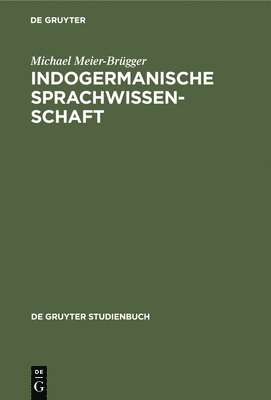 DE GRUYTER

Michael Meier-Brügger
INDOGERMANISCHE SPRACHWISSENSCHAFT

DE GRUYTER STUDIENBUCH

DE
G